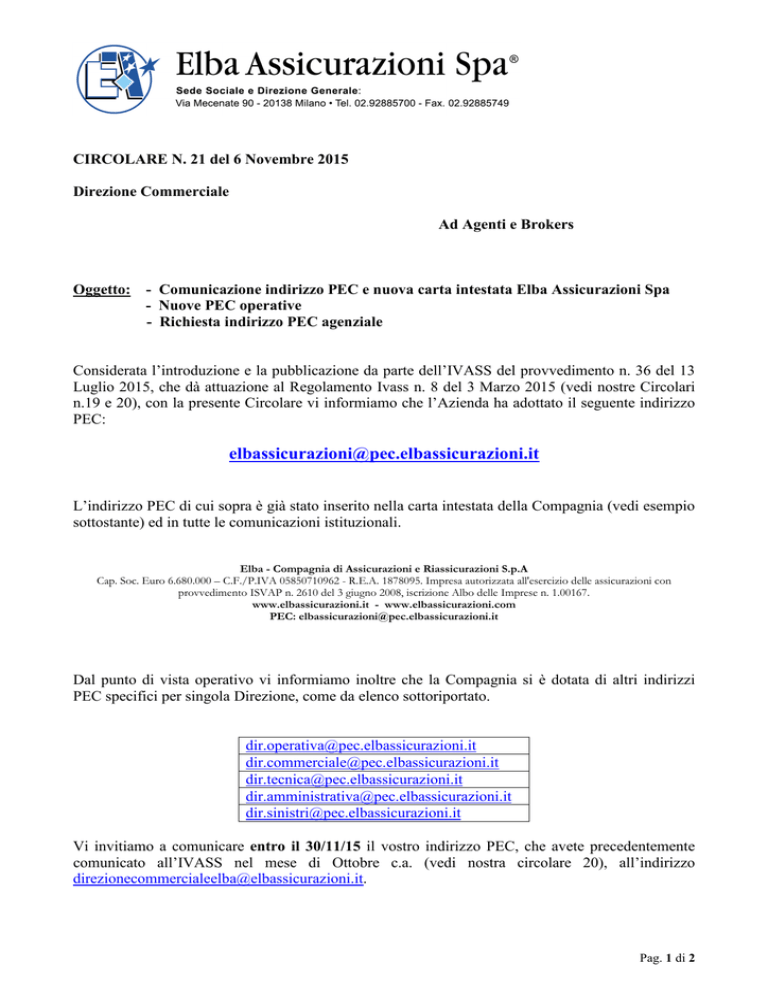 Elba Assicurazioni Spa®
Sede Sociale e Direzione Generale:
Via Mecenate 90 - 20138 Milano • Tel. 02.92885700 - Fax. 02.92885749

CIRCOLARE N. 21 del 6 Novembre 2015

Direzione Commerciale

Ad Agenti e Brokers

Oggetto: - Comunicazione indirizzo PEC e nuova carta intestata Elba Assicurazioni Spa
- Nuove PEC operative
- Richiesta indirizzo PEC agenziale

Considerata l'introduzione e la pubblicazione da parte dell'IVASS del provvedimento n. 36 del 13 Luglio 2015, che dà attuazione al Regolamento Ivass n. 8 del 3 Marzo 2015 (vedi nostre Circolari n.19 e 20), con la presente Circolare vi informiamo che l'Azienda ha adottato il seguente indirizzo PEC:

elbassicurazioni@pec.elbassicurazioni.it

L'indirizzo PEC di cui sopra è già stato inserito nella carta intestata della Compagnia (vedi esempio sottostante) ed in tutte le comunicazioni istituzionali.

Elba - Compagnia di Assicurazioni e Riassicurazioni S.p.A
Cap. Soc. Euro 6.680.000 – C.F./P.IVA 05850710962 - R.E.A. 1878095. Impresa autorizzata all'esercizio delle assicurazioni con provvedimento ISVAP n. 2610 del 3 giugno 2008, iscrizione Albo delle Imprese n. 1.00167.
www.elbassicurazioni.it - www.elbassicurazioni.com
PEC: elbassicurazioni@pec.elbassicurazioni.it

Dal punto di vista operativo vi informiamo inoltre che la Compagnia si è dotata di altri indirizzi PEC specifici per singola Direzione, come da elenco sottoriportato.

| dir.operativa@pec.elbassicurazioni.it |
|---|
| dir.commerciale@pec.elbassicurazioni.it |
| dir.tecnica@pec.elbassicurazioni.it |
| dir.amministrativa@pec.elbassicurazioni.it |
| dir.sinistri@pec.elbassicurazioni.it |

Vi invitiamo a comunicare entro il 30/11/15 il vostro indirizzo PEC, che avete precedentemente comunicato all'IVASS nel mese di Ottobre c.a. (vedi nostra circolare 20), all'indirizzo direzionecommercialeelba@elbassicurazioni.it.

Pag. 1 di 2